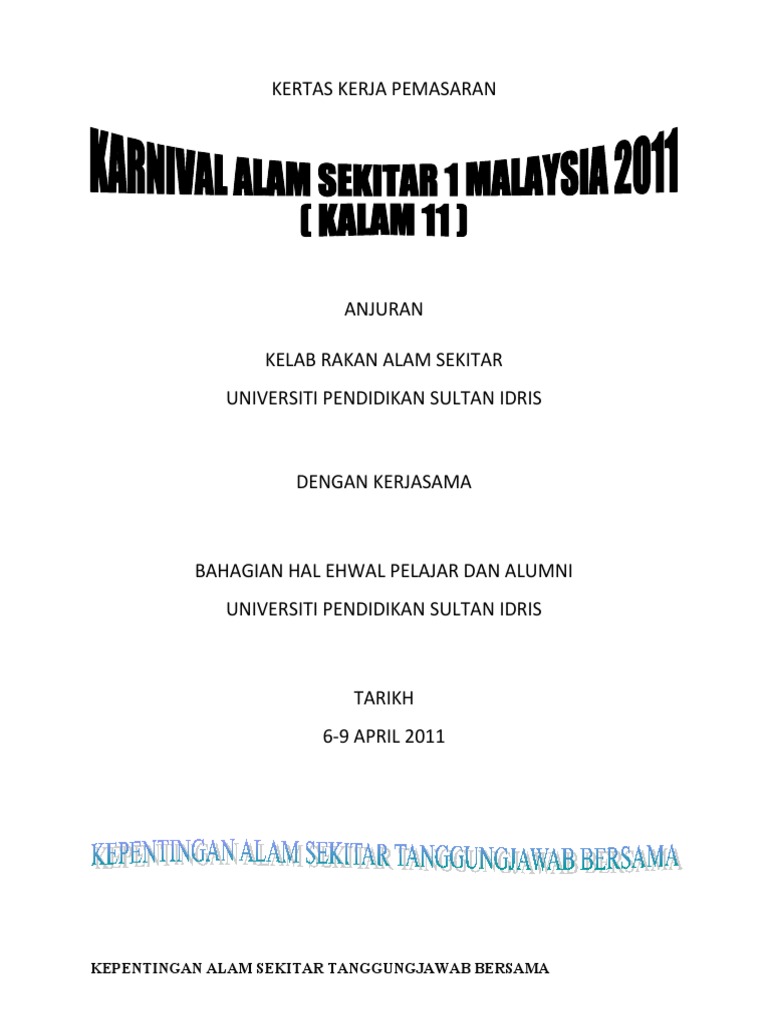 KERTAS KERJA PEMASARAN

KARNIVAL ALAM SEKITAR 1 MALAYSIA 2011
( KALAM 11 )

ANJURAN

KELAB RAKAN ALAM SEKITAR
UNIVERSITI PENDIDIKAN SULTAN IDRIS

DENGAN KERJASAMA

BAHAGIAN HAL EHWAL PELAJAR DAN ALUMNI
UNIVERSITI PENDIDIKAN SULTAN IDRIS

TARIKH
6-9 APRIL 2011

KEPENTINGAN ALAM SEKITAR TANGGUNGJAWAB BERSAMA

KEPENTINGAN ALAM SEKITAR TANGGUNGJAWAB BERSAMA